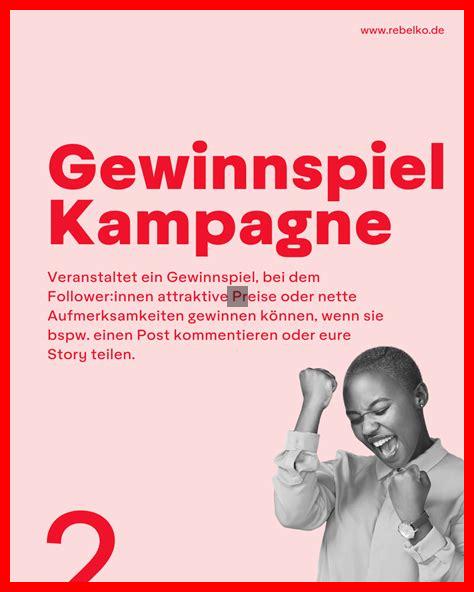 www.rebelko.de

Gewinnspiel Kampagne

Veranstaltet ein Gewinnspiel, bei dem Follower:innen attraktive Preise oder nette Aufmerksamkeiten gewinnen können, wenn sie bspw. einen Post kommentieren oder eure Story teilen.

2